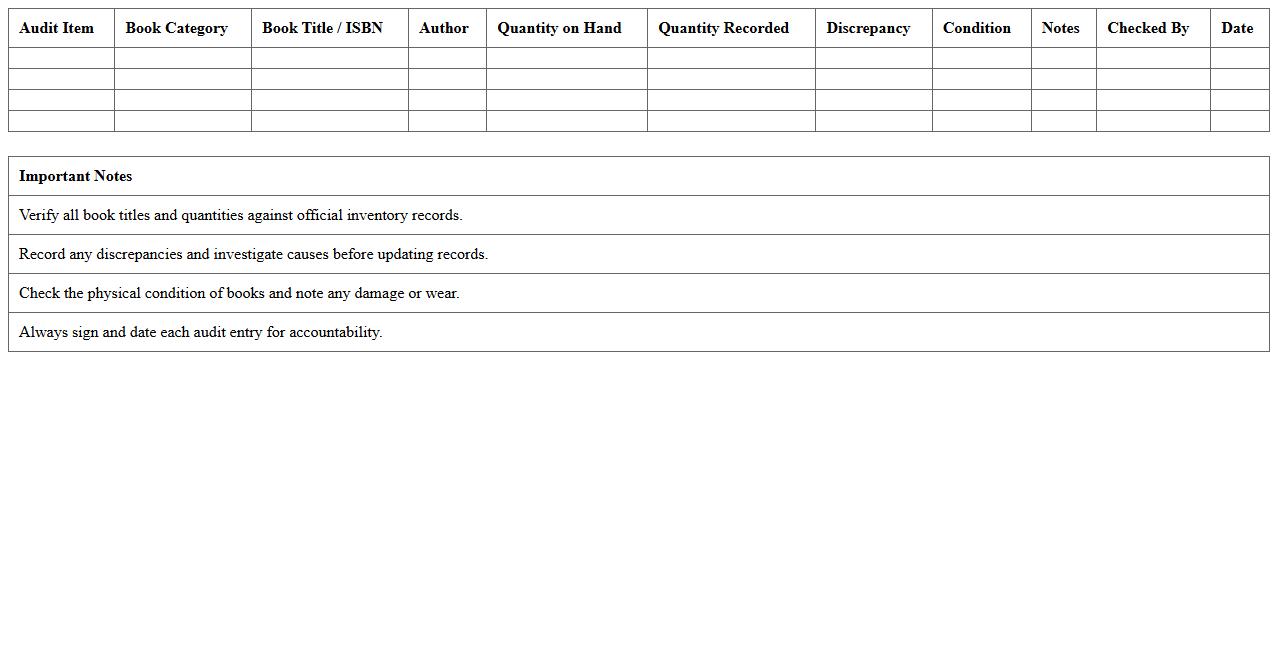 | Audit Item | Book Category | Book Title / ISBN | Author | Quantity on Hand | Quantity Recorded | Discrepancy | Condition | Notes | Checked By | Date |
|---|---|---|---|---|---|---|---|---|---|---|
| | | | | | | | | | | |
| | | | | | | | | | | |
| | | | | | | | | | | |
| | | | | | | | | | | |

| Important Notes |
|---|
| Verify all book titles and quantities against official inventory records. |
| Record any discrepancies and investigate causes before updating records. |
| Check the physical condition of books and note any damage or wear. |
| Always sign and date each audit entry for accountability. |